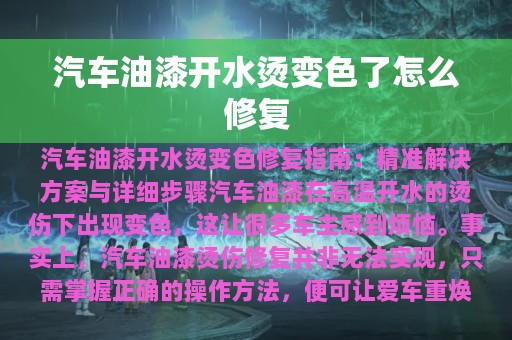 汽车油漆开水烫变色了怎么修复

汽车油漆开水烫变色修复指南：精准解决方案与详细步骤汽车油漆在高温开水的烫伤下出现变色，这让很多车主感到烦恼。事实上，汽车油漆烫伤修复并非无法实现，只需掌握正确的操作方法，便可让爱车重焕